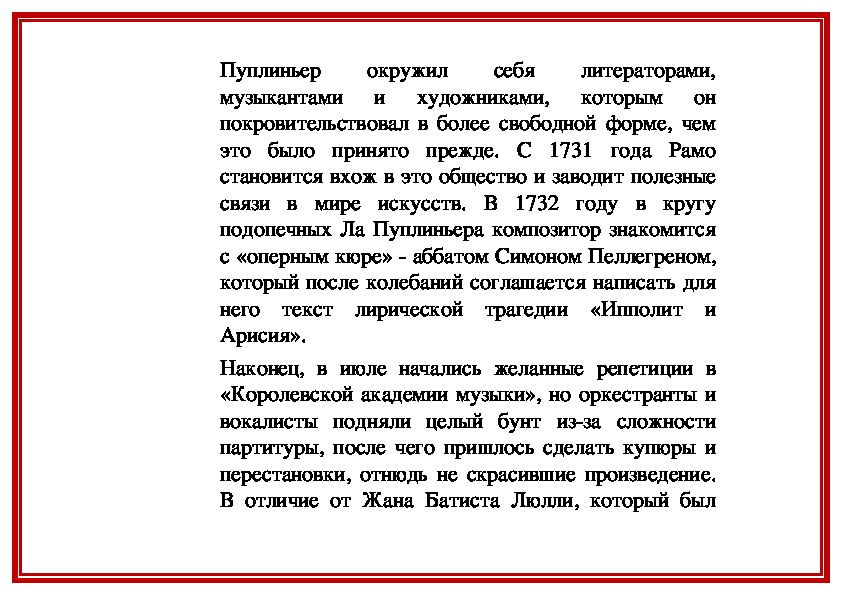 Пуплиньер окружил себя литераторами, музыкантами и художниками, которым он покровительствовал в более свободной форме, чем это было принято прежде. С 1731 года Рамо становится вхож в это общество и заводит полезные связи в мире искусств. В 1732 году в кругу подопечных Ла Пуплиньера композитор знакомится с «оперным кюре» - аббатом Симоном Пеллегреном, который после колебаний соглашается написать для него текст лирической трагедии «Ипполит и Арисия».

Наконец, в июле начались желанные репетиции в «Королевской академии музыки», но оркестранты и вокалисты подняли целый бунт из-за сложности партитуры, после чего пришлось сделать купюры и перестановки, отнюдь не скрасившие произведение. В отличие от Жана Батиста Люлли, который был